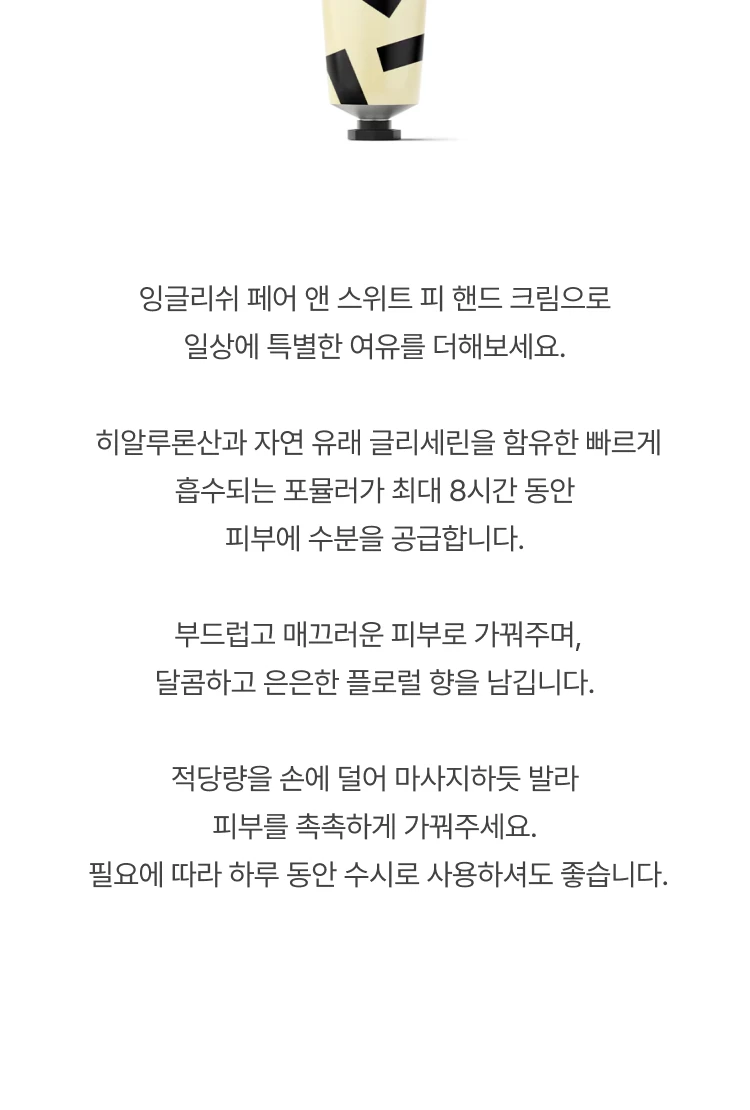 잉글리쉬 페어 앤 스위트 피 핸드 크림으로
일상에 특별한 여유를 더해보세요.

히알루론산과 자연 유래 글리세린을 함유한 빠르게
흡수되는 포뮬러가 최대 8시간 동안
피부에 수분을 공급합니다.

부드럽고 매끄러운 피부로 가꿔주며,
달콤하고 은은한 플로럴 향을 남깁니다.

적당량을 손에 덜어 마사지하듯 발라
피부를 촉촉하게 가꿔주세요.
필요에 따라 하루 동안 수시로 사용하셔도 좋습니다.